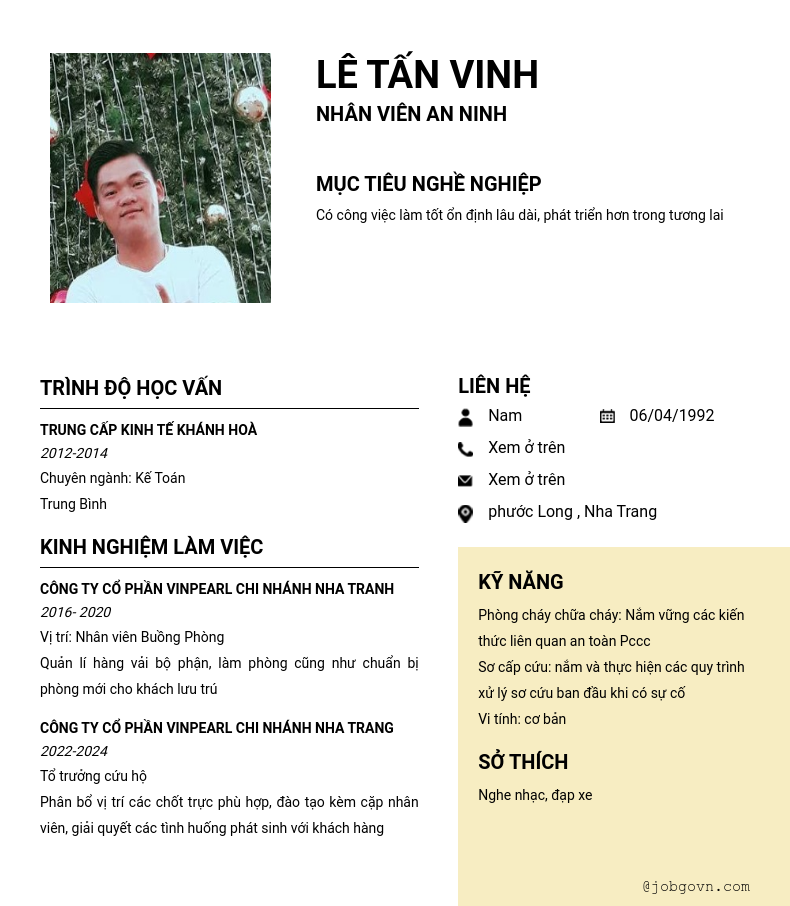 LÊ TẤN VINH
NHÂN VIÊN AN NINH

MỤC TIÊU NGHỀ NGHIỆP
Có công việc làm tốt ổn định lâu dài, phát triển hơn trong tương lai

TRÌNH ĐỘ HỌC VẤN

TRUNG CẤP KINH TẾ KHÁNH HOÀ
2012-2014
Chuyên ngành: Kế Toán
Trung Bình

KINH NGHIỆM LÀM VIỆC

CÔNG TY CỔ PHẦN VINPEARL CHI NHÁNH NHA TRANH
2016- 2020
Vị trí: Nhân viên Buồng Phòng
Quản lí hàng vải bộ phận, làm phòng cũng như chuẩn bị phòng mới cho khách lưu trú

CÔNG TY CỔ PHẦN VINPEARL CHI NHÁNH NHA TRANG
2022-2024
Tổ trưởng cứu hộ
Phân bổ vị trí các chốt trực phù hợp, đào tạo kèm cặp nhân viên, giải quyết các tình huống phát sinh với khách hàng

LIÊN HỆ
Nam
06/04/1992
Xem ở trên
Xem ở trên
phước Long , Nha Trang

KỸ NĂNG
Phòng cháy chữa cháy: Nắm vững các kiến thức liên quan an toàn Pccc
Sơ cấp cứu: nắm và thực hiện các quy trình xử lý sơ cứu ban đầu khi có sự cố
Vi tính: cơ bản

SỞ THÍCH
Nghe nhạc, đạp xe

@jobgovn.com